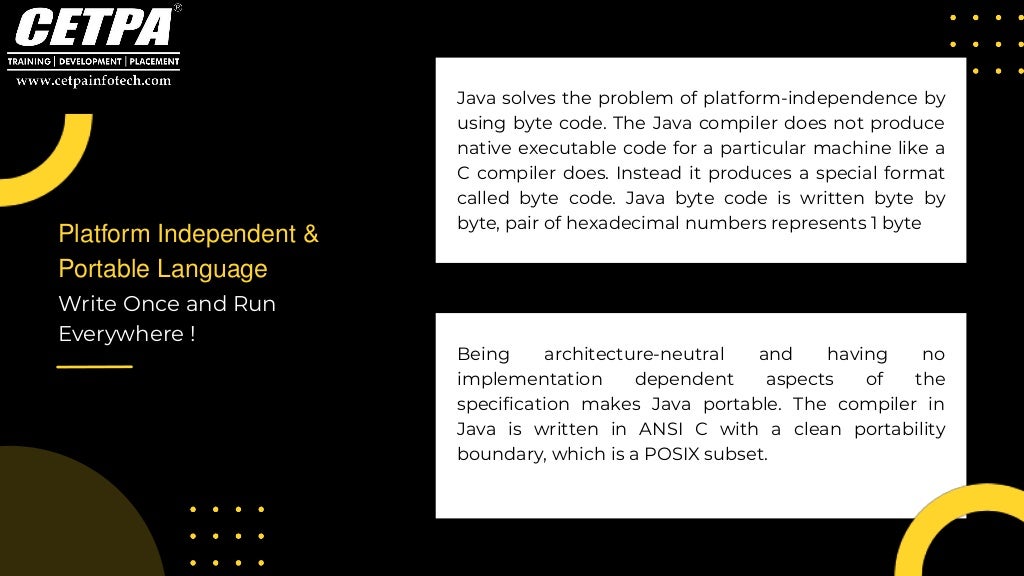 CETPA®
TRAINING | DEVELOPMENT | PLACEMENT
www.cetpainfotech.com

Platform Independent & Portable Language
Write Once and Run Everywhere !

Java solves the problem of platform-independence by using byte code. The Java compiler does not produce native executable code for a particular machine like a C compiler does. Instead it produces a special format called byte code. Java byte code is written byte by byte, pair of hexadecimal numbers represents 1 byte

Being architecture-neutral and having no implementation dependent aspects of the specification makes Java portable. The compiler in Java is written in ANSI C with a clean portability boundary, which is a POSIX subset.